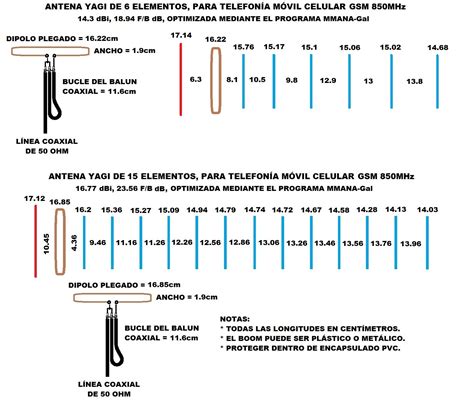 ANTENA YAGI DE 6 ELEMENTOS, PARA TELEFONÍA MÓVIL CELULAR GSM 850MHz
14.3 dBi, 18.94 F/B dB, OPTIMIZADA MEDIANTE EL PROGRAMA MMANA-Gal

DIPOLO PLEGADO = 16.22cm
ANCHO = 1.9cm
BUCLE DEL BALUN COAXIAL = 11.6cm
LÍNEA COAXIAL DE 50 OHM

17.14
16.22
15.76
15.17
15.1
15.06
15.02
14.68
6.3
8.1
10.5
9.8
12.9
13
13.8

ANTENA YAGI DE 15 ELEMENTOS, PARA TELEFONÍA MÓVIL CELULAR GSM 850MHz
16.77 dBi, 23.56 F/B dB, OPTIMIZADA MEDIANTE EL PROGRAMA MMANA-Gal

17.12
16.85
16.2
15.36
15.27
15.09
14.94
14.79
14.74
14.72
14.67
14.58
14.28
14.13
14.03
10.45
4.36
9.46
11.16
11.26
12.26
12.56
12.86
13.06
13.26
13.46
13.56
13.76
13.96

DIPOLO PLEGADO = 16.85cm
ANCHO = 1.9cm
BUCLE DEL BALUN COAXIAL = 11.6cm
LÍNEA COAXIAL DE 50 OHM

NOTAS:
* TODAS LAS LONGITUDES EN CENTÍMETROS.
* EL BOOM PUEDE SER PLÁSTICO O METÁLICO.
* PROTEGER DENTRO DE ENCAPSULADO PVC.